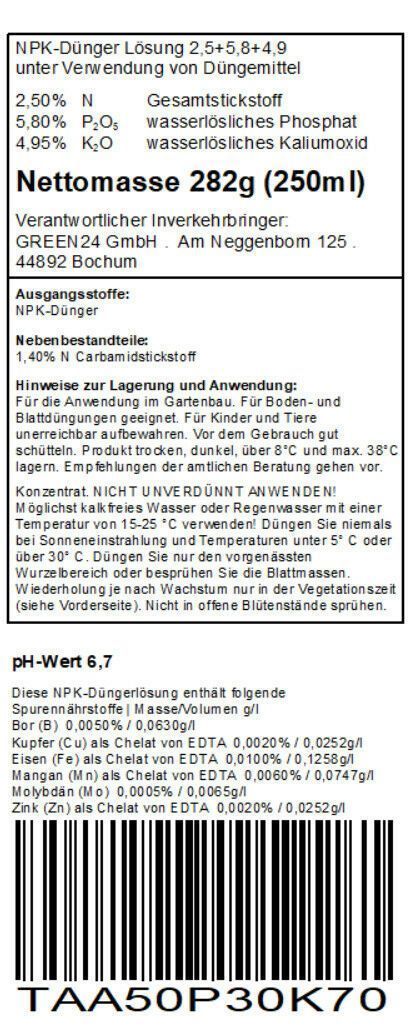 NPK-Dünger Lösung 2,5+5,8+4,9
unter Verwendung von Düngemittel

2,50% N Gesamtstickstoff
5,80% $P_2O_5$ wasserlösliches Phosphat
4,95% $K_2O$ wasserlösliches Kaliumoxid

Nettomasse 282g (250ml)

Verantwortlicher Inverkehrbringer:
GREEN24 GmbH . Am Neggenborn 125 .
44892 Bochum

Ausgangsstoffe:
NPK-Dünger

Nebenbestandteile:
1,40% N Carbamidstickstoff

Hinweise zur Lagerung und Anwendung:
Für die Anwendung im Gartenbau. Für Boden- und Blattdüngungen geeignet. Für Kinder und Tiere unerreichbar aufbewahren. Vor dem Gebrauch gut schütteln. Produkt trocken, dunkel, über 8°C und max. 38°C lagern. Empfehlungen der amtlichen Beratung gehen vor.

Konzentrat. NICHT UNVERDÜNNT ANWENDEN! Möglichst kalkfreies Wasser oder Regenwasser mit einer Temperatur von 15-25 °C verwenden! Düngen Sie niemals bei Sonneneinstrahlung und Temperaturen unter 5° C oder über 30° C. Düngen Sie nur den vorgenässten Wurzelbereich oder besprühen Sie die Blattmassen. Wiederholung je nach Wachstum nur in der Vegetationszeit (siehe Vorderseite). Nicht in offene Blütenstände sprühen.

pH-Wert 6,7

Diese NPK-Düngerlösung enthält folgende
Spurennährstoffe | Masse/Volumen g/l
Bor (B) 0,0050% / 0,0630g/l
Kupfer (Cu) als Chelat von EDTA 0,0020% / 0,0252g/l
Eisen (Fe) als Chelat von EDTA 0,0100% / 0,1258g/l
Mangan (Mn) als Chelat von EDTA 0,0060% / 0,0747g/l
Molybdän (Mo) 0,0005% / 0,0065g/l
Zink (Zn) als Chelat von EDTA 0,0020% / 0,0252g/l

TAA50P30K70